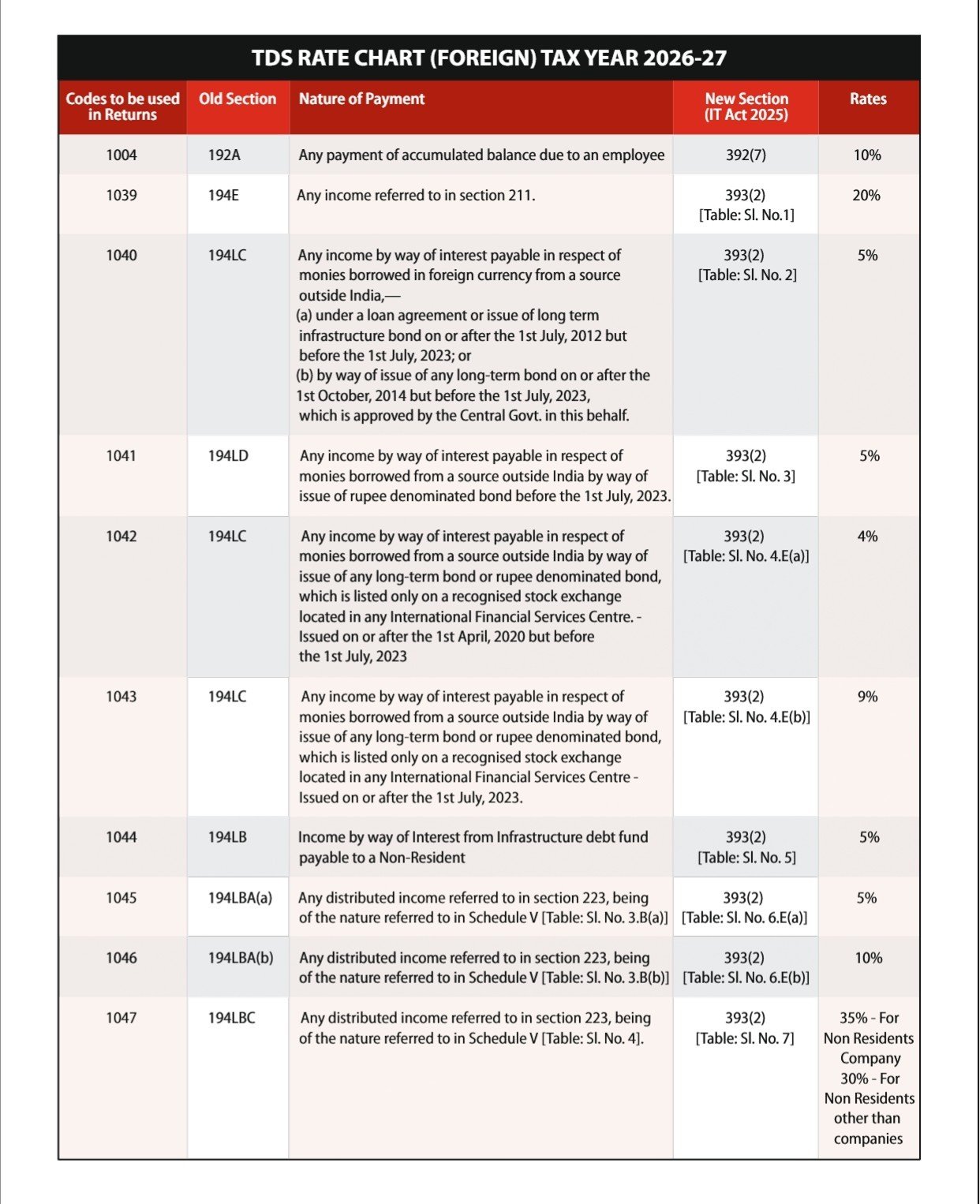 TDS RATE CHART (FOREIGN) TAX YEAR 2026-27

| Codes to be used in Returns | Old Section | Nature of Payment | New Section (IT Act 2025) | Rates |
|---|---|---|---|---|
| 1004 | 192A | Any payment of accumulated balance due to an employee | 392(7) | 10% |
| 1039 | 194E | Any income referred to in section 211. | 393(2) [Table: Sl. No.1] | 20% |
| 1040 | 194LC | Any income by way of interest payable in respect of monies borrowed in foreign currency from a source outside India,— (a) under a loan agreement or issue of long term infrastructure bond on or after the 1st July, 2012 but before the 1st July, 2023; or (b) by way of issue of any long-term bond on or after the 1st October, 2014 but before the 1st July, 2023, which is approved by the Central Govt. in this behalf. | 393(2) [Table: Sl. No. 2] | 5% |
| 1041 | 194LD | Any income by way of interest payable in respect of monies borrowed from a source outside India by way of issue of rupee denominated bond before the 1st July, 2023. | 393(2) [Table: Sl. No. 3] | 5% |
| 1042 | 194LC | Any income by way of interest payable in respect of monies borrowed from a source outside India by way of issue of any long-term bond or rupee denominated bond, which is listed only on a recognised stock exchange located in any International Financial Services Centre. - Issued on or after the 1st April, 2020 but before the 1st July, 2023 | 393(2) [Table: Sl. No. 4.E(a)] | 4% |
| 1043 | 194LC | Any income by way of interest payable in respect of monies borrowed from a source outside India by way of issue of any long-term bond or rupee denominated bond, which is listed only on a recognised stock exchange located in any International Financial Services Centre - Issued on or after the 1st July, 2023. | 393(2) [Table: Sl. No. 4.E(b)] | 9% |
| 1044 | 194LB | Income by way of Interest from Infrastructure debt fund payable to a Non-Resident | 393(2) [Table: Sl. No. 5] | 5% |
| 1045 | 194LBA(a) | Any distributed income referred to in section 223, being of the nature referred to in Schedule V [Table: Sl. No. 3.B(a)] | 393(2) [Table: Sl. No. 6.E(a)] | 5% |
| 1046 | 194LBA(b) | Any distributed income referred to in section 223, being of the nature referred to in Schedule V [Table: Sl. No. 3.B(b)] | 393(2) [Table: Sl. No. 6.E(b)] | 10% |
| 1047 | 194LBC | Any distributed income referred to in section 223, being of the nature referred to in Schedule V [Table: Sl. No. 4]. | 393(2) [Table: Sl. No. 7] | 35% - For Non Residents Company 30% - For Non Residents other than companies |